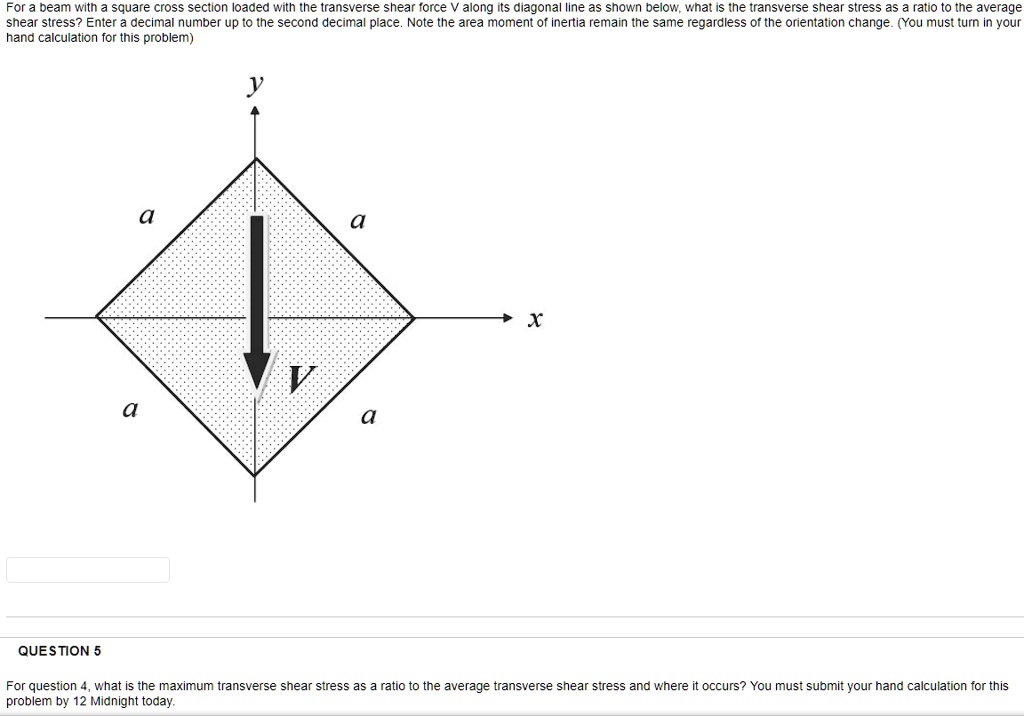 For a beam with a square cross section loaded with the transverse shear force V along its diagonal line as shown below, what is the transverse shear stress as a ratio to the average shear stress? Enter a decimal number up to the second decimal place. Note the area moment of inertia remain the same regardless of the orientation change. (You must turn in your hand calculation for this problem)

$y$

$a$

$a$

$x$

$V$

$a$

$a$

QUESTION 5

For question 4, what is the maximum transverse shear stress as a ratio to the average transverse shear stress and where it occurs? You must submit your hand calculation for this problem by 12 Midnight today.